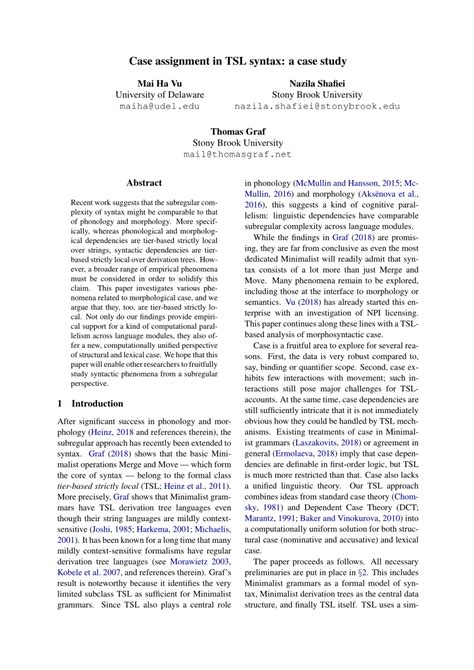 Case assignment in TSL syntax: a case study

Mai Ha Vu
University of Delaware
maiha@udel.edu

Nazila Shafiei
Stony Brook University
nazila.shafiei@stonybrook.edu

Thomas Graf
Stony Brook University
mail@thomasgraf.net

Abstract

Recent work suggests that the subregular complexity of syntax might be comparable to that of phonology and morphology. More specifically, whereas phonological and morphological dependencies are tier-based strictly local over strings, syntactic dependencies are tier-based strictly local over derivation trees. However, a broader range of empirical phenomena must be considered in order to solidify this claim. This paper investigates various phenomena related to morphological case, and we argue that they, too, are tier-based strictly local. Not only do our findings provide empirical support for a kind of computational parallelism across language modules, they also offer a new, computationally unified perspective of structural and lexical case. We hope that this paper will enable other researchers to fruitfully study syntactic phenomena from a subregular perspective.

1 Introduction

After significant success in phonology and morphology (Heinz, 2018 and references therein), the subregular approach has recently been extended to syntax. Graf (2018) shows that the basic Minimalist operations Merge and Move — which form the core of syntax — belong to the formal class tier-based strictly local (TSL; Heinz et al., 2011). More precisely, Graf shows that Minimalist grammars have TSL derivation tree languages even though their string languages are mildly context-sensitive (Joshi, 1985; Harkema, 2001; Michaelis, 2001). It has been known for a long time that many mildly context-sensitive formalisms have regular derivation tree languages (see Morawietz 2003, Kobele et al. 2007, and references therein). Graf's result is noteworthy because it identifies the very limited subclass TSL as sufficient for Minimalist grammars. Since TSL also plays a central role in phonology (McMullin and Hansson, 2015; McMullin, 2016) and morphology (Aksënova et al., 2016), this suggests a kind of cognitive parallelism: linguistic dependencies have comparable subregular complexity across language modules.

While the findings in Graf (2018) are promising, they are far from conclusive as even the most dedicated Minimalist will readily admit that syntax consists of a lot more than just Merge and Move. Many phenomena remain to be explored, including those at the interface to morphology or semantics. Vu (2018) has already started this enterprise with an investigation of NPI licensing. This paper continues along these lines with a TSL-based analysis of morphosyntactic case.

Case is a fruitful area to explore for several reasons. First, the data is very robust compared to, say, binding or quantifier scope. Second, case exhibits few interactions with movement; such interactions still pose major challenges for TSL-accounts. At the same time, case dependencies are still sufficiently intricate that it is not immediately obvious how they could be handled by TSL mechanisms. Existing treatments of case in Minimalist grammars (Laszakovits, 2018) or agreement in general (Ermolaeva, 2018) imply that case dependencies are definable in first-order logic, but TSL is much more restricted than that. Case also lacks a unified linguistic theory. Our TSL approach combines ideas from standard case theory (Chomsky, 1981) and Dependent Case Theory (DCT; Marantz, 1991; Baker and Vinokurova, 2010) into a computationally uniform solution for both structural case (nominative and accusative) and lexical case.

The paper proceeds as follows. All necessary preliminaries are put in place in §2. This includes Minimalist grammars as a formal model of syntax, Minimalist derivation trees as the central data structure, and finally TSL itself. TSL uses a sim-